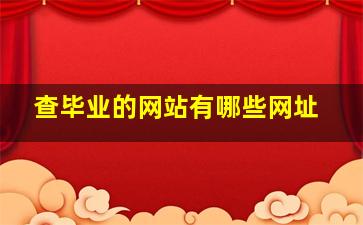 查毕业的网站有哪些网址